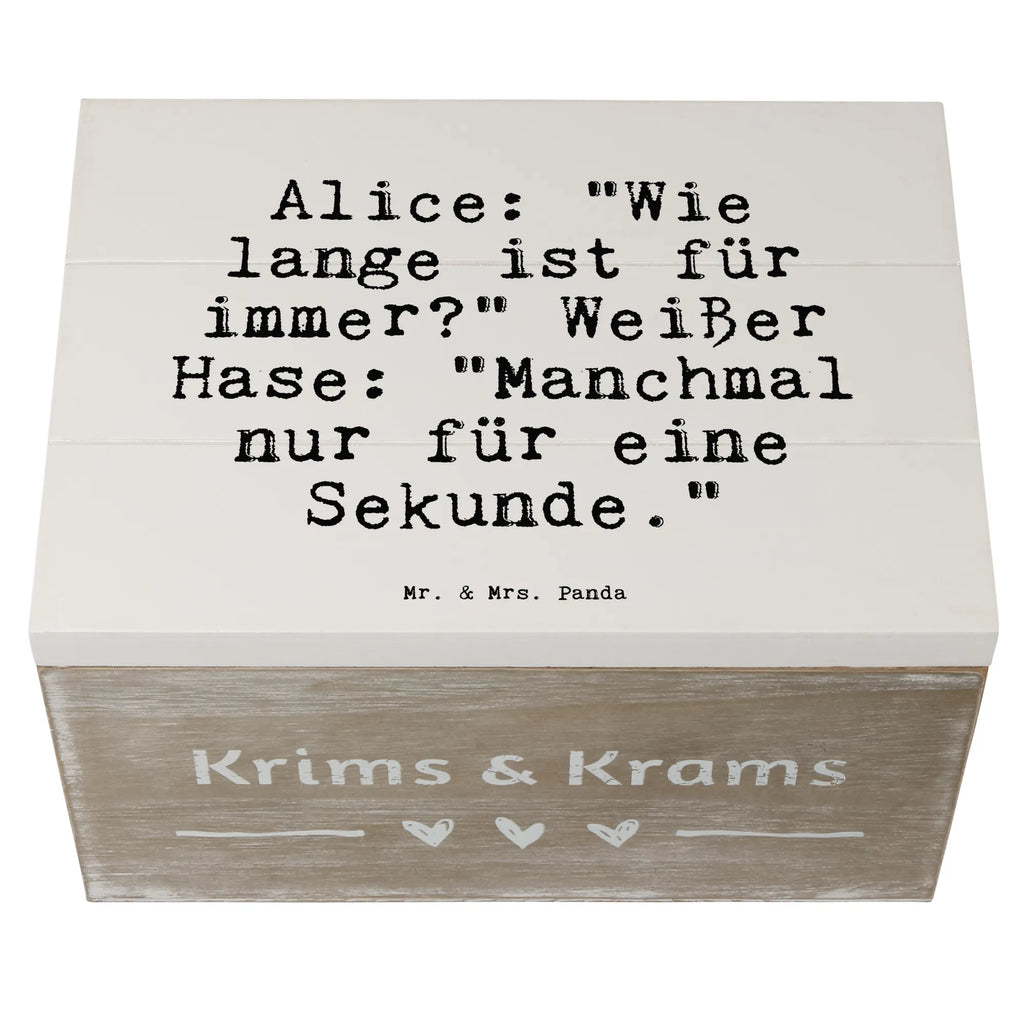 Alice: "Wie lange ist für immer?" Weißer Hase: "Manchmal nur für eine Sekunde."

Mr. & Mrs. Panda

Krims & Krams